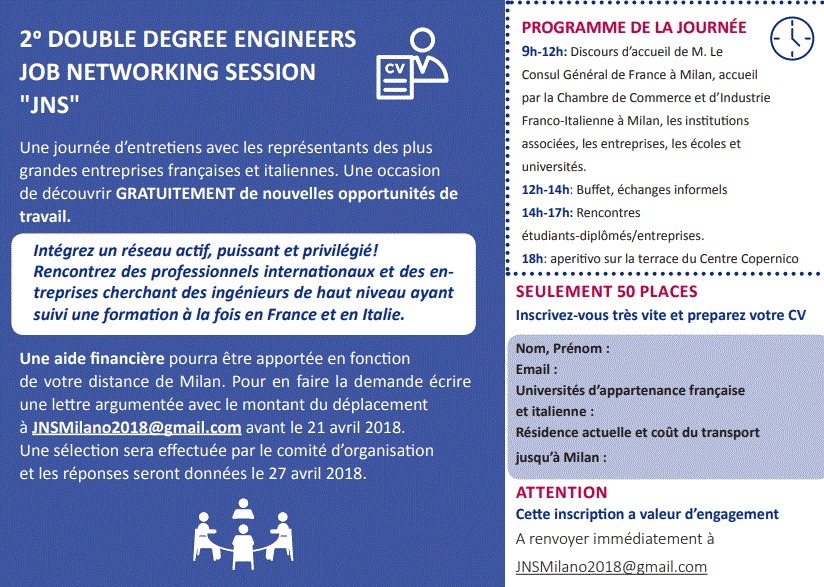 2° DOUBLE DEGREE ENGINEERS JOB NETWORKING SESSION "JNS"

CV

Une journée d'entretiens avec les représentants des plus grandes entreprises françaises et italiennes. Une occasion de découvrir GRATUITEMENT de nouvelles opportunités de travail.

Intégrez un réseau actif, puissant et privilégié! Rencontrez des professionnels internationaux et des entreprises cherchant des ingénieurs de haut niveau ayant suivi une formation à la fois en France et en Italie.

Une aide financière pourra être apportée en fonction de votre distance de Milan. Pour en faire la demande écrire une lettre argumentée avec le montant du déplacement à JNSMilano2018@gmail.com avant le 21 avril 2018. Une sélection sera effectuée par le comité d'organisation et les réponses seront données le 27 avril 2018.

PROGRAMME DE LA JOURNÉE

9h-12h: Discours d'accueil de M. Le Consul Général de France à Milan, accueil par la Chambre de Commerce et d'Industrie Franco-Italienne à Milan, les institutions associées, les entreprises, les écoles et universités.
12h-14h: Buffet, échanges informels
14h-17h: Rencontres étudiants-diplômés/entreprises.
18h: aperitivo sur la terrace du Centre Copernico

SEULEMENT 50 PLACES
Inscrivez-vous très vite et preparez votre CV

Nom, Prénom :
Email :
Universités d'appartenance française et italienne :
Résidence actuelle et coût du transport jusqu'à Milan :

ATTENTION
Cette inscription a valeur d'engagement
A renvoyer immédiatement à
JNSMilano2018@gmail.com